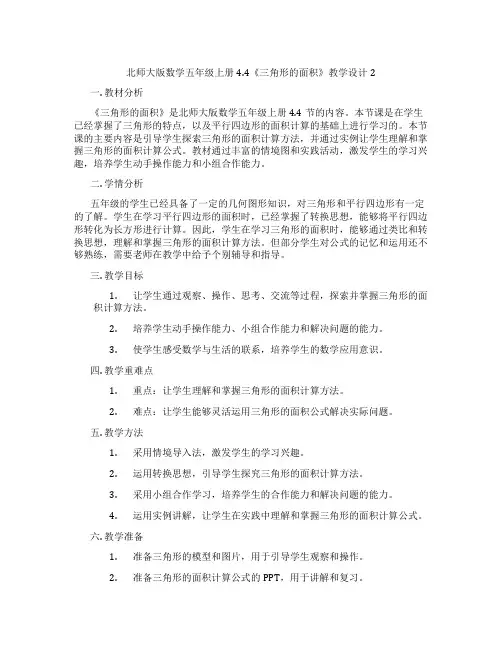 北师大版数学五年级上册 4.4《三角形的面积》教学设计 2

一. 教材分析

《三角形的面积》是北师大版数学五年级上册 4.4 节的内容。本节课是在学生已经掌握了三角形的特点，以及平行四边形的面积计算的基础上进行学习的。本节课的主要内容是引导学生探索三角形的面积计算方法，并通过实例让学生理解和掌握三角形的面积计算公式。教材通过丰富的情境图和实践活动，激发学生的学习兴趣，培养学生动手操作能力和小组合作能力。

二. 学情分析

五年级的学生已经具备了一定的几何图形知识，对三角形和平行四边形有一定的了解。学生在学习平行四边形的面积时，已经掌握了转换思想，能够将平行四边形转化为长方形进行计算。因此，学生在学习三角形的面积时，能够通过类比和转换思想，理解和掌握三角形的面积计算方法。但部分学生对公式的记忆和运用还不够熟练，需要老师在教学中给予个别辅导和指导。

三. 教学目标

1. 让学生通过观察、操作、思考、交流等过程，探索并掌握三角形的面积计算方法。

2. 培养学生动手操作能力、小组合作能力和解决问题的能力。

3. 使学生感受数学与生活的联系，培养学生的数学应用意识。

四. 教学重难点

1. 重点：让学生理解和掌握三角形的面积计算方法。

2. 难点：让学生能够灵活运用三角形的面积公式解决实际问题。

五. 教学方法

1. 采用情境导入法，激发学生的学习兴趣。

2. 运用转换思想，引导学生探究三角形的面积计算方法。

3. 采用小组合作学习，培养学生的合作能力和解决问题的能力。

4. 运用实例讲解，让学生在实践中理解和掌握三角形的面积计算公式。

六. 教学准备

1. 准备三角形的模型和图片，用于引导学生观察和操作。

2. 准备三角形的面积计算公式的 PPT，用于讲解和复习。